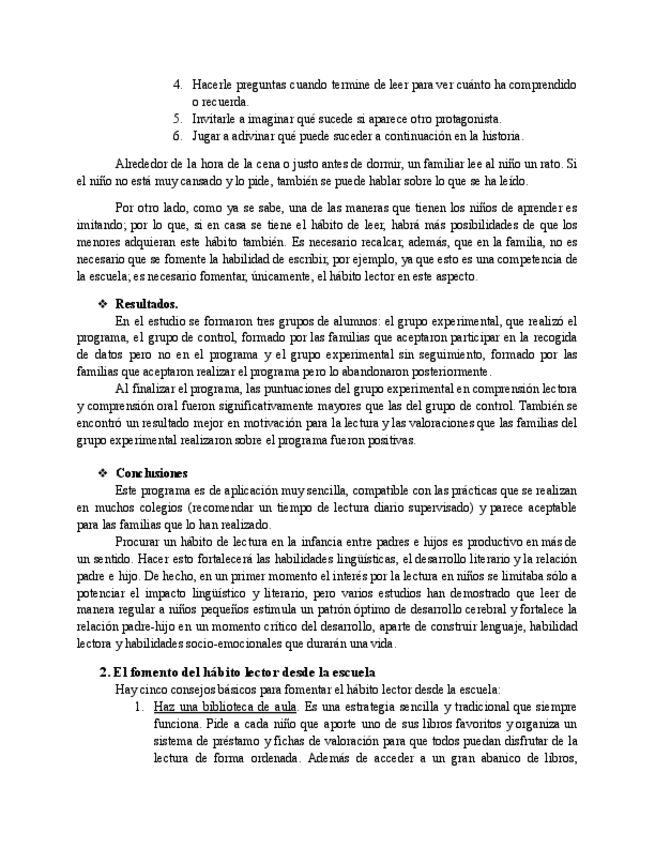 4. Hacerle preguntas cuando termine de leer para ver cuánto ha comprendido o recuerda.
5. Invitarle a imaginar qué sucede si aparece otro protagonista.
6. Jugar a adivinar qué puede suceder a continuación en la historia.

Alrededor de la hora de la cena o justo antes de dormir, un familiar lee al niño un rato. Si el niño no está muy cansado y lo pide, también se puede hablar sobre lo que se ha leído.

Por otro lado, como ya se sabe, una de las maneras que tienen los niños de aprender es imitando; por lo que, si en casa se tiene el hábito de leer, habrá más posibilidades de que los menores adquieran este hábito también. Es necesario recalcar, además, que en la familia, no es necesario que se fomente la habilidad de escribir, por ejemplo, ya que esto es una competencia de la escuela; es necesario fomentar, únicamente, el hábito lector en este aspecto.

❖ Resultados.
En el estudio se formaron tres grupos de alumnos: el grupo experimental, que realizó el programa, el grupo de control, formado por las familias que aceptaron participar en la recogida de datos pero no en el programa y el grupo experimental sin seguimiento, formado por las familias que aceptaron realizar el programa pero lo abandonaron posteriormente.
Al finalizar el programa, las puntuaciones del grupo experimental en comprensión lectora y comprensión oral fueron significativamente mayores que las del grupo de control. También se encontró un resultado mejor en motivación para la lectura y las valoraciones que las familias del grupo experimental realizaron sobre el programa fueron positivas.

❖ Conclusiones
Este programa es de aplicación muy sencilla, compatible con las prácticas que se realizan en muchos colegios (recomendar un tiempo de lectura diario supervisado) y parece aceptable para las familias que lo han realizado.
Procurar un hábito de lectura en la infancia entre padres e hijos es productivo en más de un sentido. Hacer esto fortalecerá las habilidades lingüísticas, el desarrollo literario y la relación padre e hijo. De hecho, en un primer momento el interés por la lectura en niños se limitaba sólo a potenciar el impacto lingüístico y literario, pero varios estudios han demostrado que leer de manera regular a niños pequeños estimula un patrón óptimo de desarrollo cerebral y fortalece la relación padre-hijo en un momento crítico del desarrollo, aparte de construir lenguaje, habilidad lectora y habilidades socio-emocionales que durarán una vida.

2. El fomento del hábito lector desde la escuela
Hay cinco consejos básicos para fomentar el hábito lector desde la escuela:
1. Haz una biblioteca de aula. Es una estrategia sencilla y tradicional que siempre funciona. Pide a cada niño que aporte uno de sus libros favoritos y organiza un sistema de préstamo y fichas de valoración para que todos puedan disfrutar de la lectura de forma ordenada. Además de acceder a un gran abanico de libros,